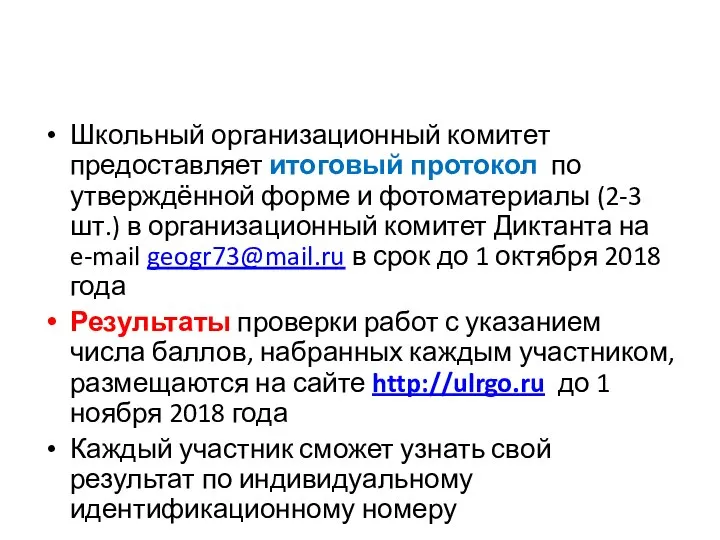 • Школьный организационный комитет предоставляет итоговый протокол по утверждённой форме и фотоматериалы (2-3 шт.) в организационный комитет Диктанта на e-mail geogr73@mail.ru в срок до 1 октября 2018 года

• Результаты проверки работ с указанием числа баллов, набранных каждым участником, размещаются на сайте http://ulrgo.ru до 1 ноября 2018 года

• Каждый участник сможет узнать свой результат по индивидуальному идентификационному номеру